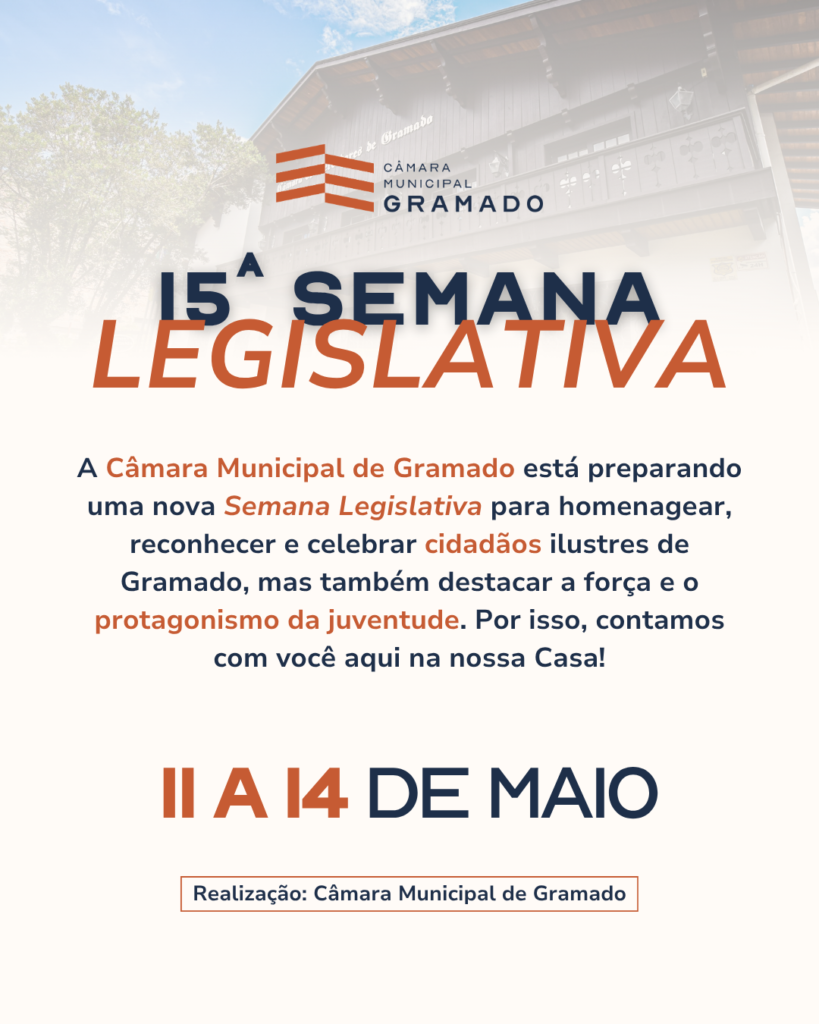 CÂMARA
MUNICIPAL
GRAMADO

15ª SEMANA
LEGISLATIVA

A Câmara Municipal de Gramado está preparando uma nova Semana Legislativa para homenagear, reconhecer e celebrar cidadãos ilustres de Gramado, mas também destacar a força e o protagonismo da juventude. Por isso, contamos com você aqui na nossa Casa!

11 A 14 DE MAIO

Realização: Câmara Municipal de Gramado